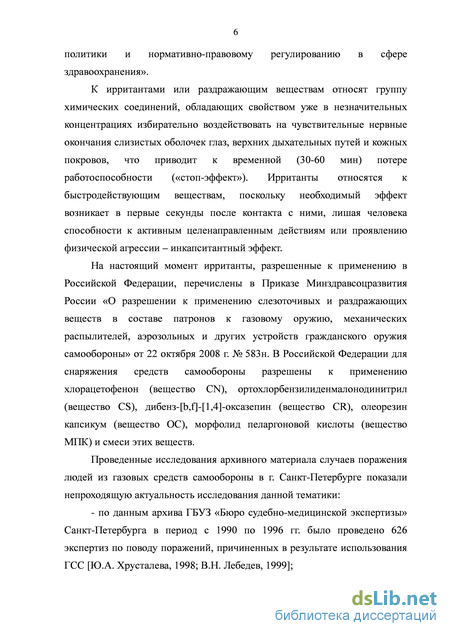 6

политики и нормативно-правовому регулированию в сфере здравоохранения».

К ирритантами или раздражающим веществам относят группу химических соединений, обладающих свойством уже в незначительных концентрациях избирательно воздействовать на чувствительные нервные окончания слизистых оболочек глаз, верхних дыхательных путей и кожных покровов, что приводит к временной (30-60 мин) потере работоспособности («стоп-эффект»). Ирританты относятся к быстродействующим веществам, поскольку необходимый эффект возникает в первые секунды после контакта с ними, лишая человека способности к активным целенаправленным действиям или проявлению физической агрессии – инкапситантный эффект.

На настоящий момент ирританты, разрешенные к применению в Российской Федерации, перечислены в Приказе Минздравсоцразвития России «О разрешении к применению слезоточивых и раздражающих веществ в составе патронов к газовому оружию, механических распылителей, аэрозольных и других устройств гражданского оружия самообороны» от 22 октября 2008 г. № 583н. В Российской Федерации для снаряжения средств самообороны разрешены к применению хлорацетофенон (вещество CN), ортохлорбензилиденмалонодинитрил (вещество CS), дибенз-[b,f]-[1,4]-оксазепин (вещество CR), олеорезин капсикум (вещество OC), морфолид пеларгоновой кислоты (вещество МПК) и смеси этих веществ.

Проведенные исследования архивного материала случаев поражения людей из газовых средств самообороны в г. Санкт-Петербурге показали непроходящую актуальность исследования данной тематики:

- по данным архива ГБУЗ «Бюро судебно-медицинской экспертизы» Санкт-Петербурга в период с 1990 по 1996 гг. было проведено 626 экспертиз по поводу поражений, причиненных в результате использования ГСС [Ю.А. Хрусталева, 1998; В.Н. Лебедев, 1999];

dsLib.net
библиотека диссертаций